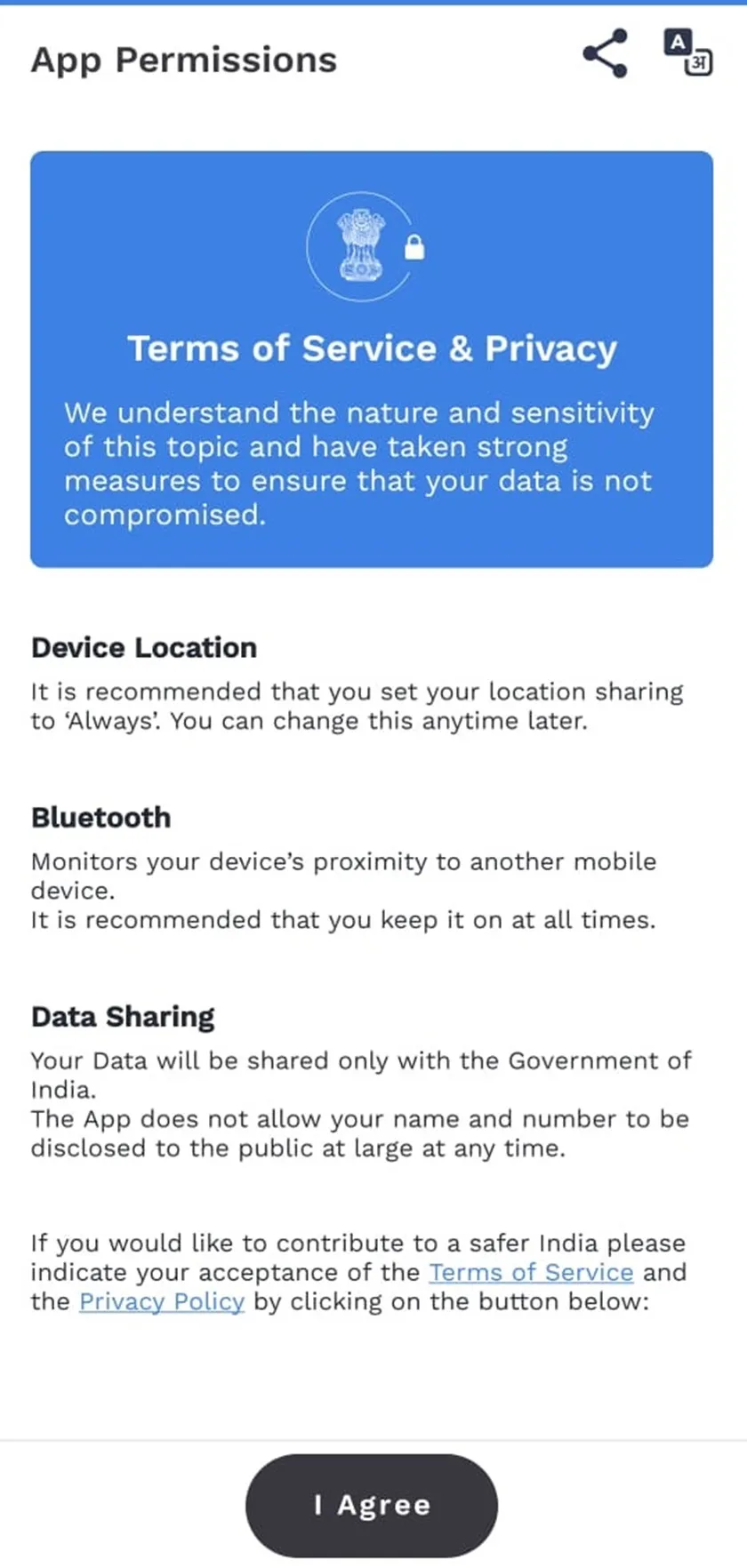 App Permissions

A अ

Terms of Service & Privacy

We understand the nature and sensitivity of this topic and have taken strong measures to ensure that your data is not compromised.

Device Location

It is recommended that you set your location sharing to 'Always'. You can change this anytime later.

Bluetooth

Monitors your device's proximity to another mobile device.
It is recommended that you keep it on at all times.

Data Sharing

Your Data will be shared only with the Government of India.
The App does not allow your name and number to be disclosed to the public at large at any time.

If you would like to contribute to a safer India please indicate your acceptance of the Terms of Service and the Privacy Policy by clicking on the button below:

I Agree